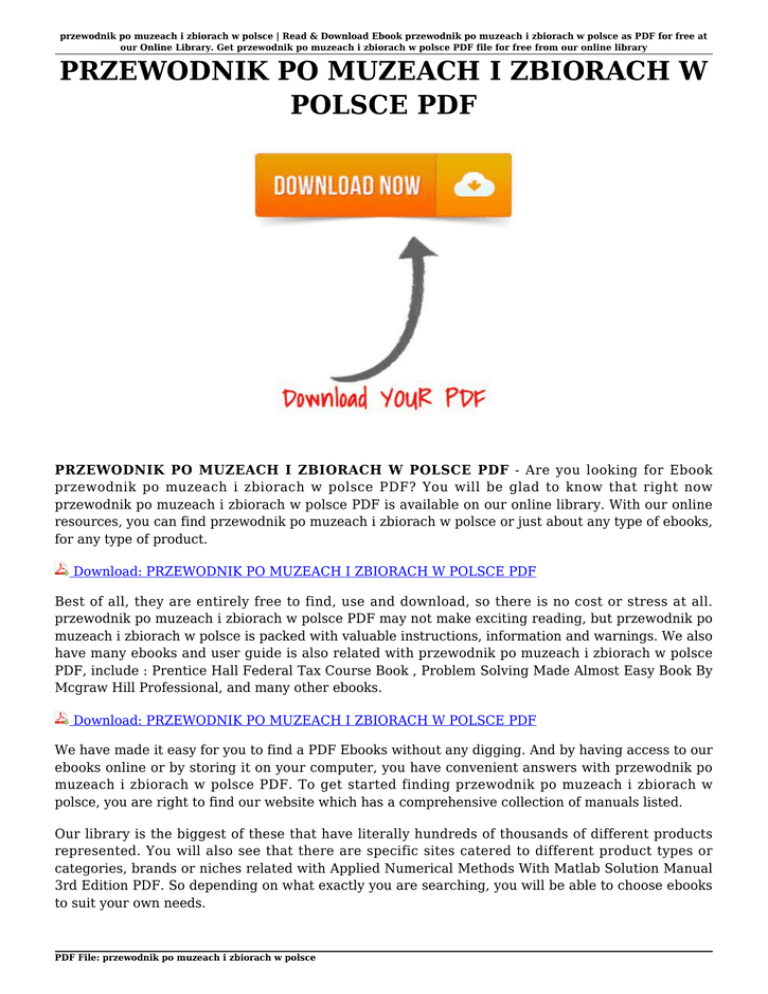 przewodnik po muzeach i zbiorach w polsce | Read & Download Ebook przewodnik po muzeach i zbiorach w polsce as PDF for free at our Online Library. Get przewodnik po muzeach i zbiorach w polsce PDF file for free from our online library

PRZEWODNIK PO MUZEACH I ZBIORACH W POLSCE PDF

DOWNLOAD NOW

Download YOUR PDF

PRZEWODNIK PO MUZEACH I ZBIORACH W POLSCE PDF - Are you looking for Ebook przewodnik po muzeach i zbiorach w polsce PDF? You will be glad to know that right now przewodnik po muzeach i zbiorach w polsce PDF is available on our online library. With our online resources, you can find przewodnik po muzeach i zbiorach w polsce or just about any type of ebooks, for any type of product.

Download: PRZEWODNIK PO MUZEACH I ZBIORACH W POLSCE PDF

Best of all, they are entirely free to find, use and download, so there is no cost or stress at all. przewodnik po muzeach i zbiorach w polsce PDF may not make exciting reading, but przewodnik po muzeach i zbiorach w polsce is packed with valuable instructions, information and warnings. We also have many ebooks and user guide is also related with przewodnik po muzeach i zbiorach w polsce PDF, include : Prentice Hall Federal Tax Course Book , Problem Solving Made Almost Easy Book By Mcgraw Hill Professional, and many other ebooks.

Download: PRZEWODNIK PO MUZEACH I ZBIORACH W POLSCE PDF

We have made it easy for you to find a PDF Ebooks without any digging. And by having access to our ebooks online or by storing it on your computer, you have convenient answers with przewodnik po muzeach i zbiorach w polsce PDF. To get started finding przewodnik po muzeach i zbiorach w polsce, you are right to find our website which has a comprehensive collection of manuals listed.

Our library is the biggest of these that have literally hundreds of thousands of different products represented. You will also see that there are specific sites catered to different product types or categories, brands or niches related with Applied Numerical Methods With Matlab Solution Manual 3rd Edition PDF. So depending on what exactly you are searching, you will be able to choose ebooks to suit your own needs.

PDF File: przewodnik po muzeach i zbiorach w polsce